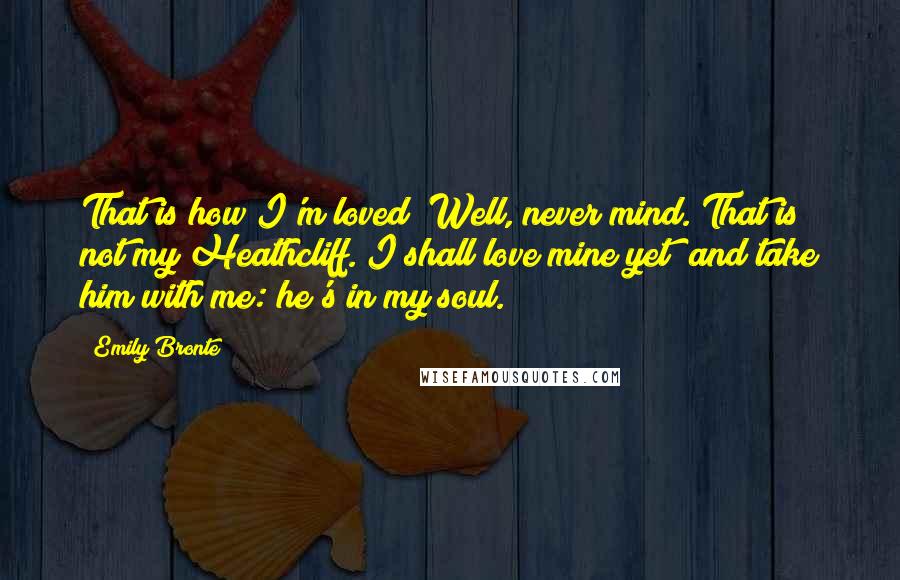 That is how I'm loved! Well, never mind. That is not my Heathcliff. I shall love mine yet; and take him with me: he's in my soul.

Emily Bronte

WISEFAMOUSQUOTES.COM